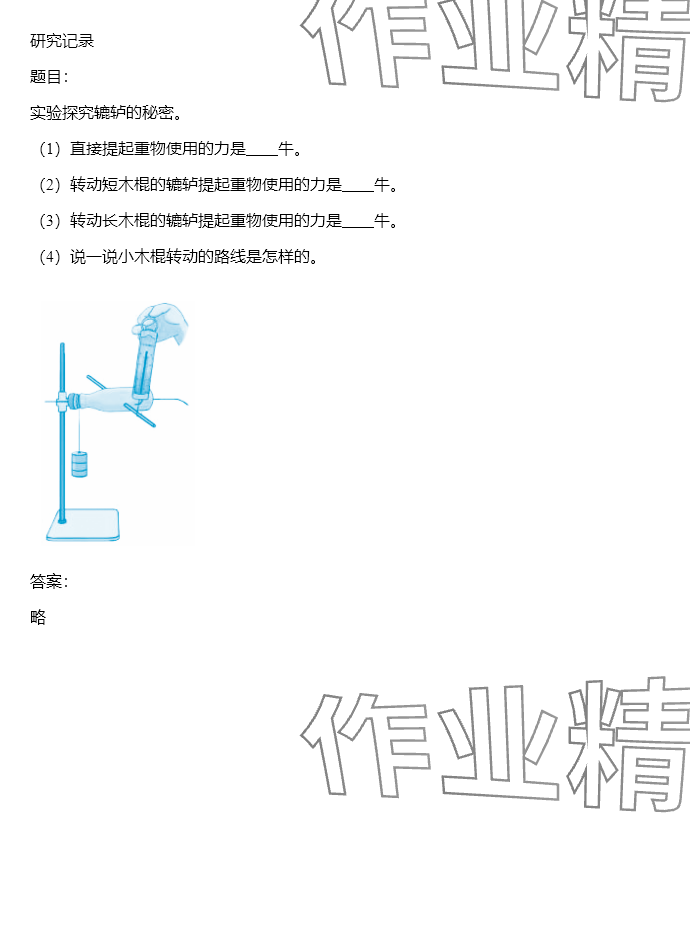 研究记录

题目:

实验探究辘轳的秘密。

(1)直接提起重物使用的力是____牛。

(2)转动短木棍的辘轳提起重物使用的力是____牛。

(3)转动长木棍的辘轳提起重物使用的力是____牛。

(4)说一说小木棍转动的路线是怎样的。

答案:

略

作业精